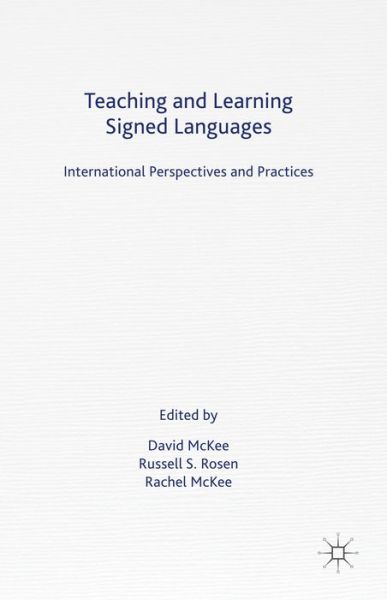 Teaching and Learning Signed Languages

International Perspectives and Practices

Edited by

David McKee
Russell S. Rosen
Rachel McKee